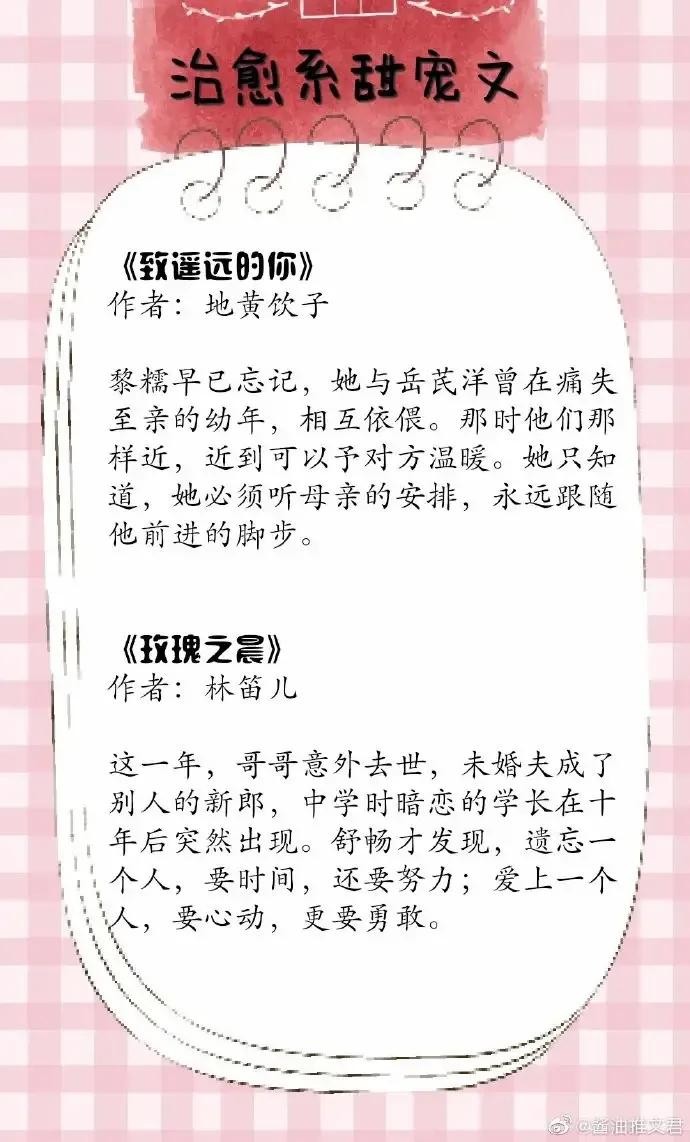 治愈系甜宠文

《致遥远的你》
作者：地黄饮子

黎糯早已忘记，她与岳芪洋曾在痛失至亲的幼年，相互依偎。那时他们那样近，近到可以予对方温暖。她只知道，她必须听母亲的安排，永远跟随他前进的脚步。

《玫瑰之晨》
作者：林笛儿

这一年，哥哥意外去世，未婚夫成了别人的新郎，中学时暗恋的学长在十年后突然出现。舒畅才发现，遗忘一个人，要时间，还要努力；爱上一个人，要心动，更要勇敢。

@酱油推文君